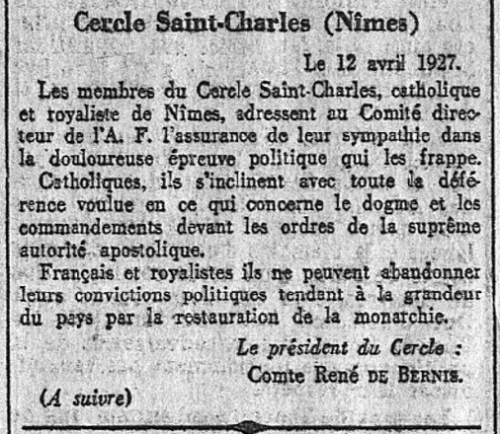 Cercle Saint-Charles (Nîmes)

Le 12 avril 1927.

Les membres du Cercle Saint-Charles, catholique et royaliste de Nîmes, adressent au Comité directeur de l'A. F. l'assurance de leur sympathie dans la douloureuse épreuve politique qui les frappe.

Catholiques, ils s'inclinent avec toute la déférence voulue en ce qui concerne le dogme et les commandements devant les ordres de la suprême autorité apostolique.

Français et royalistes ils ne peuvent abandonner leurs convictions politiques tendant à la grandeur du pays par la restauration de la monarchie.

Le président du Cercle :
Comte René DE BERNIS.

(A suivre)